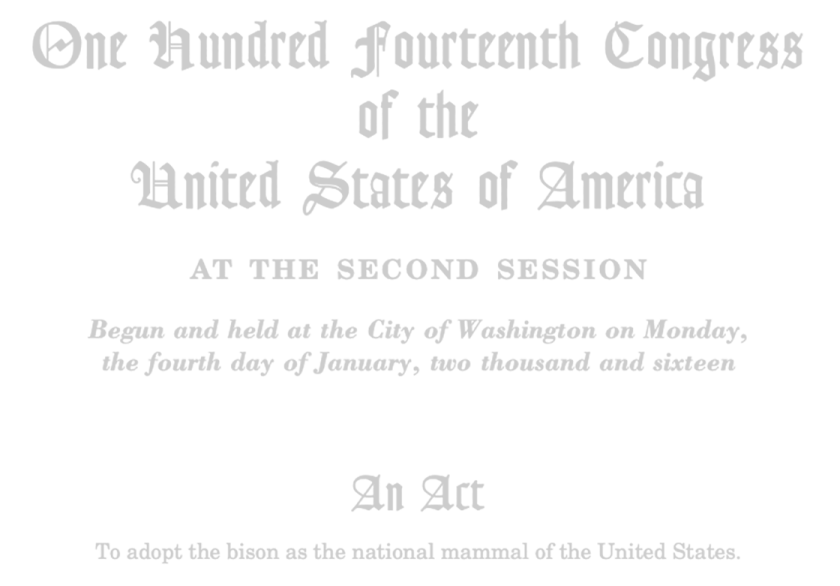 One Hundred Fourteenth Congress
of the
United States of America

AT THE SECOND SESSION

Begun and held at the City of Washington on Monday, the fourth day of January, two thousand and sixteen

An Act

To adopt the bison as the national mammal of the United States.